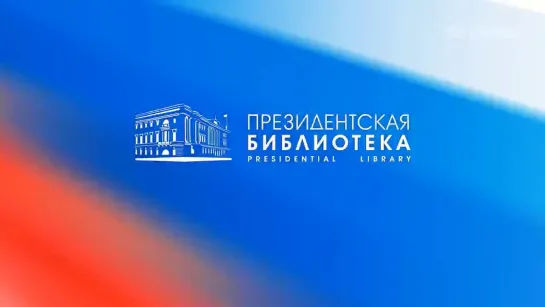 ПРЕЗИДЕНТСКАЯ
БИБЛИОТЕКА
PRESIDENTIAL LIBRARY